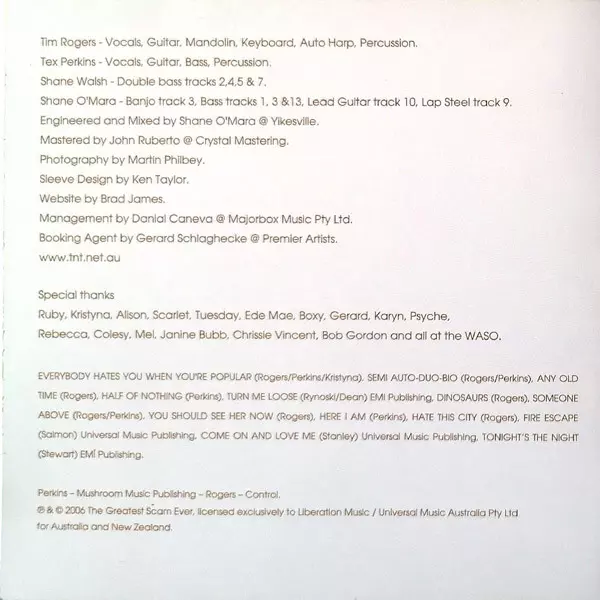 Tim Rogers - Vocals, Guitar, Mandolin, Keyboard, Auto Harp, Percussion.
Tex Perkins - Vocals, Guitar, Bass, Percussion.
Shane Walsh - Double bass tracks 2,4,5 & 7.
Shane O'Mara - Banjo track 3, Bass tracks 1, 3 &13, Lead Guitar track 10, Lap Steel track 9.
Engineered and Mixed by Shane O'Mara @ Yikesville.
Mastered by John Ruberto @ Crystal Mastering.
Photography by Martin Philbey.
Sleeve Design by Ken Taylor.
Website by Brad James.
Management by Danial Caneva @ Majorbox Music Pty Ltd.
Booking Agent by Gerard Schlaghecke @ Premier Artists.
www.tnt.net.au

Special thanks
Ruby, Kristyna, Alison, Scarlet, Tuesday, Ede Mae, Boxy, Gerard, Karyn, Psyche, Rebecca, Colesy, Mel, Janine Bubb, Chrissie Vincent, Bob Gordon and all at the WASO.

EVERYBODY HATES YOU WHEN YOU'RE POPULAR (Rogers/Perkins/Kristyna), SEMI AUTO-DUO-BIO (Rogers/Perkins), ANY OLD TIME (Rogers), HALF OF NOTHING (Perkins), TURN ME LOOSE (Rynoski/Dean) EMI Publishing, DINOSAURS (Rogers), SOMEONE ABOVE (Rogers/Perkins), YOU SHOULD SEE HER NOW (Rogers), HERE I AM (Perkins), HATE THIS CITY (Rogers), FIRE ESCAPE (Salmon) Universal Music Publishing, COME ON AND LOVE ME (Stanley) Universal Music Publishing, TONIGHT'S THE NIGHT (Stewart) EMI Publishing.

Perkins – Mushroom Music Publishing – Rogers – Control.
℗ & © 2006 The Greatest Scam Ever, licensed exclusively to Liberation Music / Universal Music Australia Pty Ltd for Australia and New Zealand.